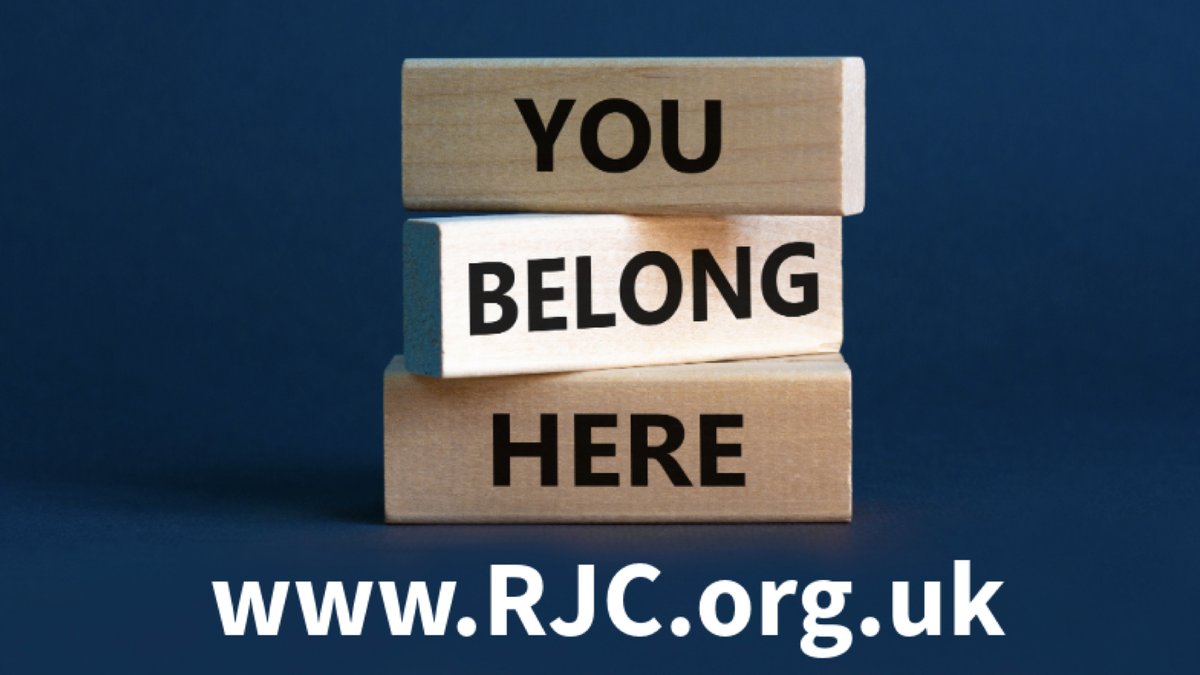 YOU
BELONG
HERE

www.RJC.org.uk